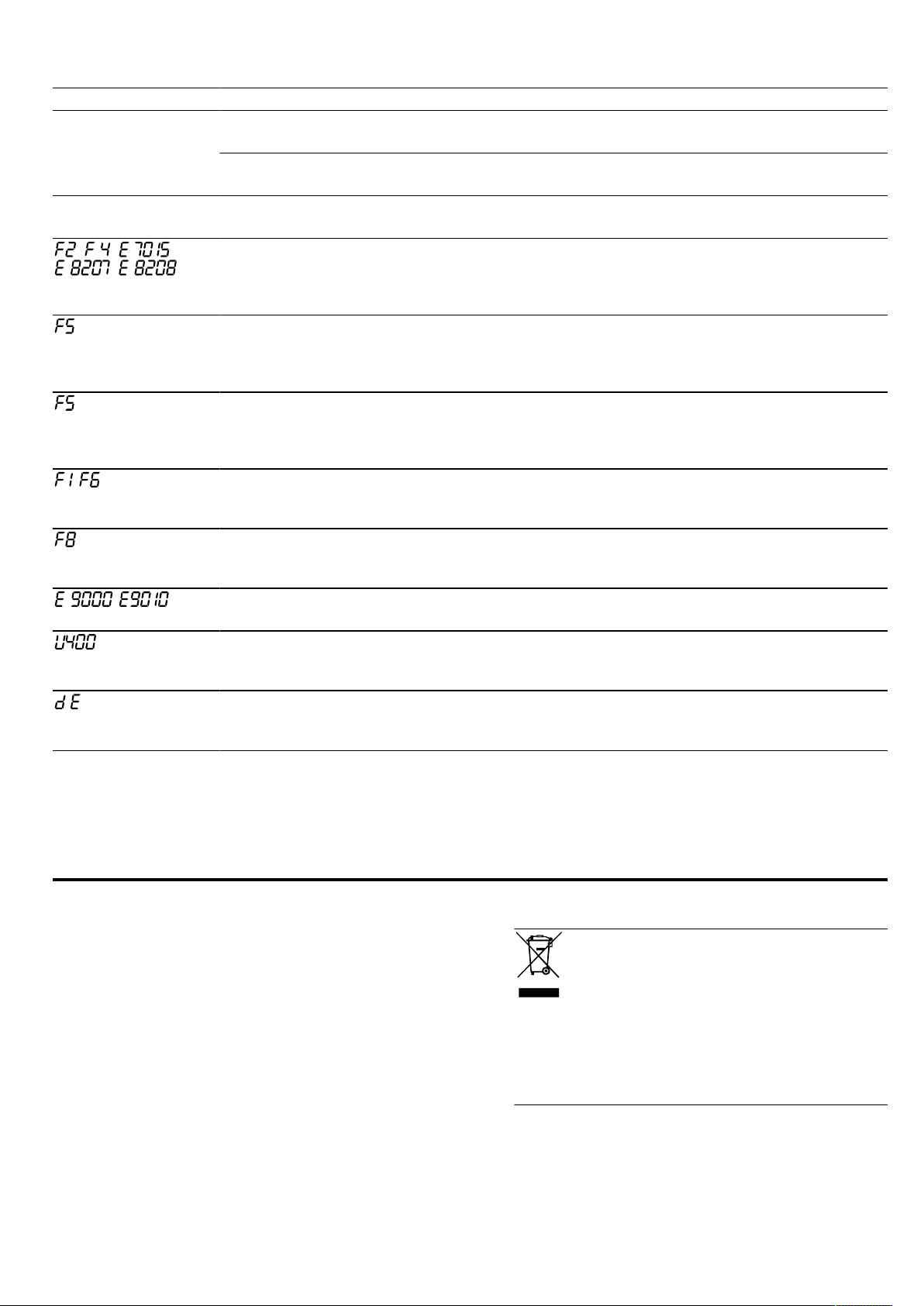 F2 F4 E7015 E8207 E8208

F5

F5

F1 F6

F8

E9000 E9010

U400

dE